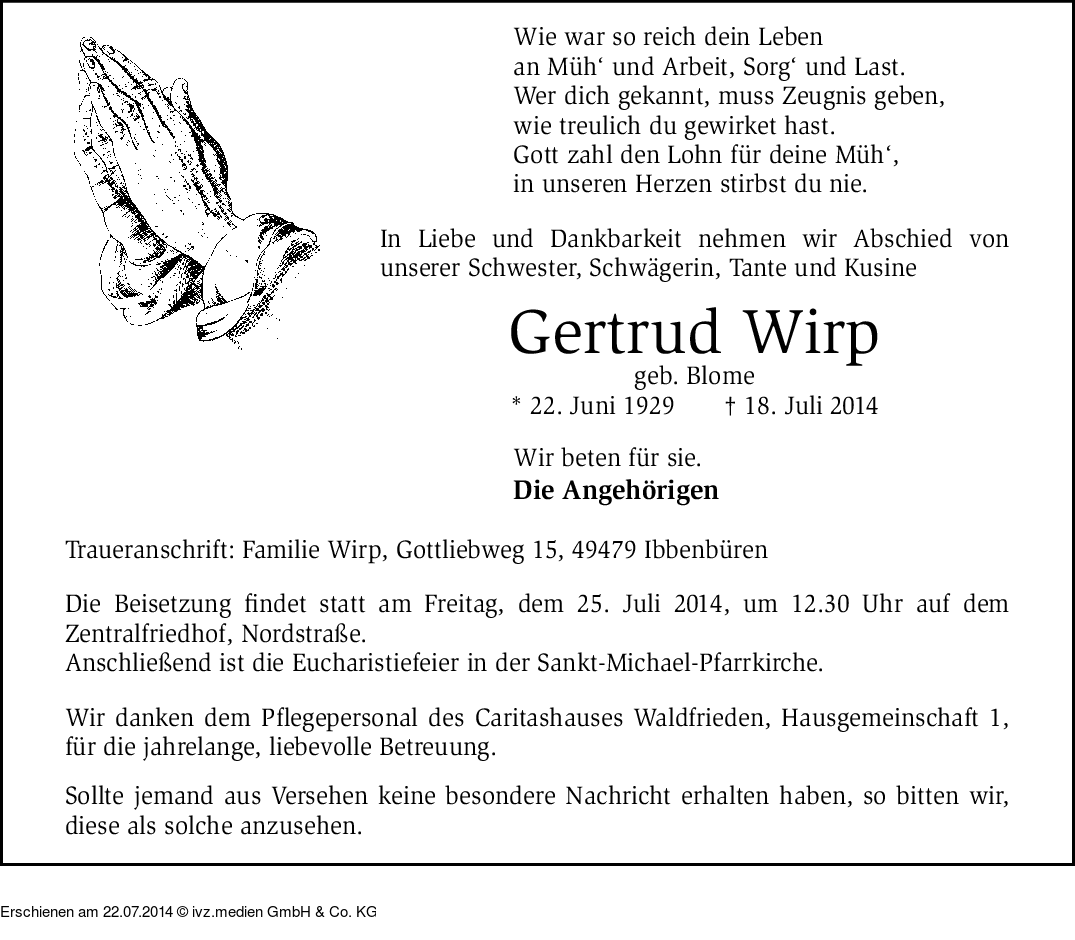 Wie war so reich dein Leben
an Müh‘ und Arbeit, Sorg‘ und Last.
Wer dich gekannt, muss Zeugnis geben,
wie treulich du gewirket hast.
Gott zahl den Lohn für deine Müh‘,
in unseren Herzen stirbst du nie.

In Liebe und Dankbarkeit nehmen wir Abschied von unserer Schwester, Schwägerin, Tante und Kusine

Gertrud Wirp
geb. Blome
* 22. Juni 1929 † 18. Juli 2014

Wir beten für sie.
Die Angehörigen

Traueranschrift: Familie Wirp, Gottliebweg 15, 49479 Ibbenbüren

Die Beisetzung findet statt am Freitag, dem 25. Juli 2014, um 12.30 Uhr auf dem Zentralfriedhof, Nordstraße.
Anschließend ist die Eucharistiefeier in der Sankt-Michael-Pfarrkirche.

Wir danken dem Pflegepersonal des Caritashauses Waldfrieden, Hausgemeinschaft 1, für die jahrelange, liebevolle Betreuung.

Sollte jemand aus Versehen keine besondere Nachricht erhalten haben, so bitten wir, diese als solche anzusehen.

Erschienen am 22.07.2014 © ivz.medien GmbH & Co. KG